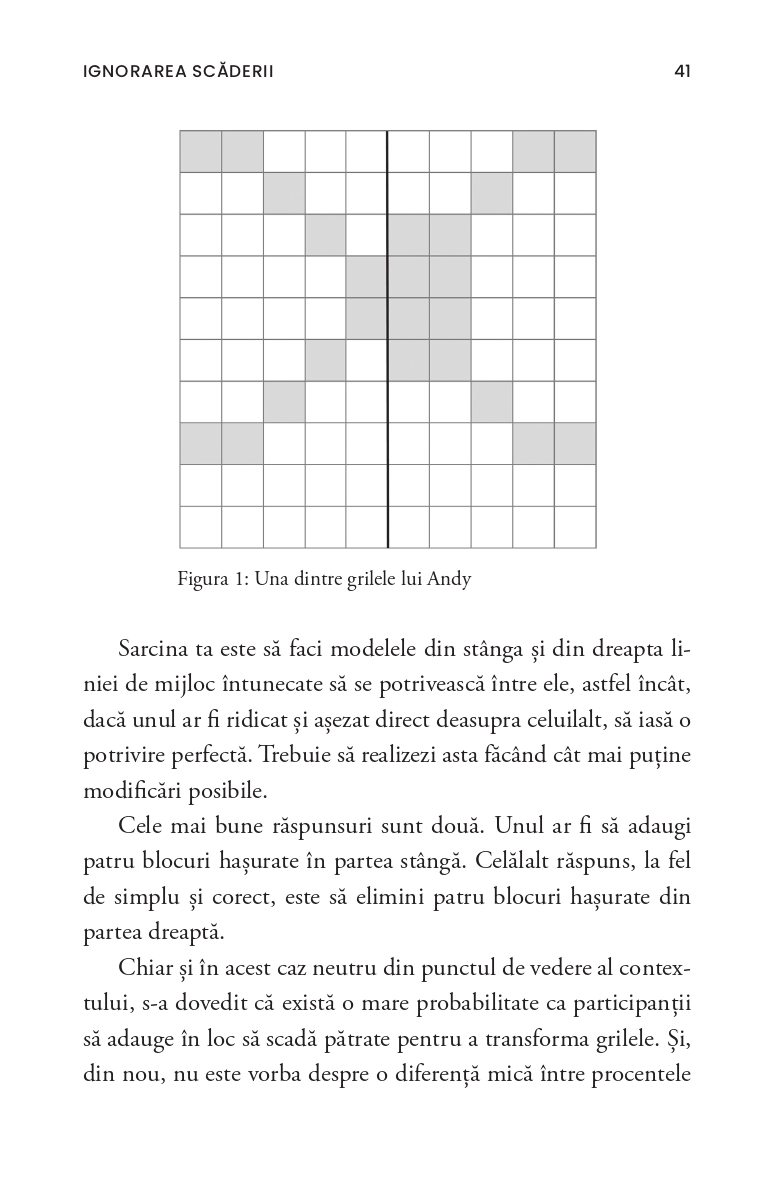 IGNORAREA SCĂDERII 41

Figura 1: Una dintre grilele lui Andy

Sarcina ta este să faci modelele din stânga și din dreapta liniei de mijloc întunecate să se potrivească între ele, astfel încât, dacă unul ar fi ridicat și așezat direct deasupra celuilalt, să iasă o potrivire perfectă. Trebuie să realizezi asta făcând cât mai puține modificări posibile.

Cele mai bune răspunsuri sunt două. Unul ar fi să adaugi patru blocuri hașurate în partea stângă. Celălalt răspuns, la fel de simplu și corect, este să elimini patru blocuri hașurate din partea dreaptă.

Chiar și în acest caz neutru din punctul de vedere al contextului, s-a dovedit că există o mare probabilitate ca participanții să adauge în loc să scadă pătrate pentru a transforma grilele. Și, din nou, nu este vorba despre o diferență mică între procentele